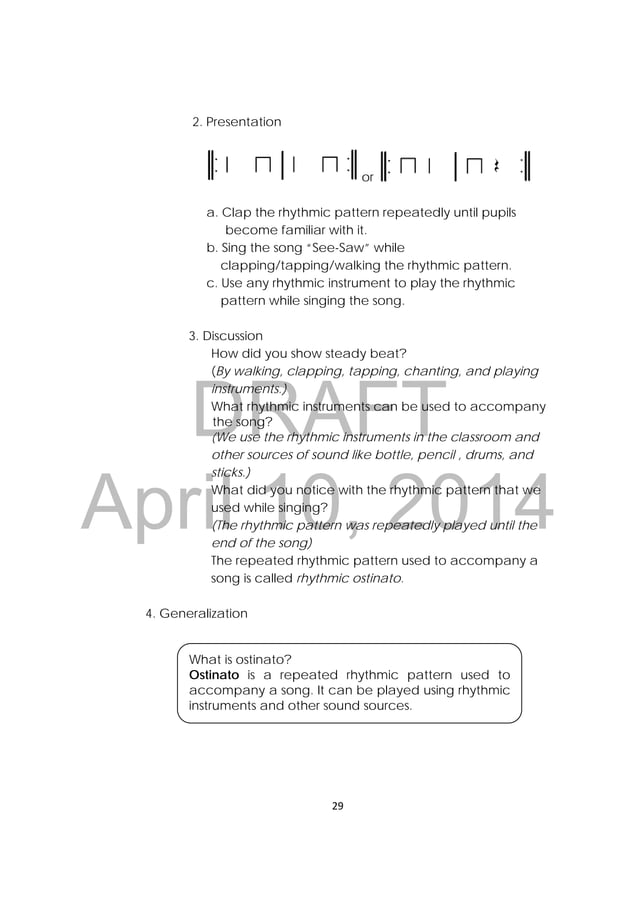 2. Presentation

or

a. Clap the rhythmic pattern repeatedly until pupils become familiar with it.
b. Sing the song "See-Saw" while clapping/tapping/walking the rhythmic pattern.
c. Use any rhythmic instrument to play the rhythmic pattern while singing the song.

3. Discussion
How did you show steady beat?
(By walking, clapping, tapping, chanting, and playing instruments.)
What rhythmic instruments can be used to accompany the song?
(We use the rhythmic instruments in the classroom and other sources of sound like bottle, pencil , drums, and sticks.)
What did you notice with the rhythmic pattern that we used while singing?
(The rhythmic pattern was repeatedly played until the end of the song)
The repeated rhythmic pattern used to accompany a song is called rhythmic ostinato.

4. Generalization

What is ostinato?
Ostinato is a repeated rhythmic pattern used to accompany a song. It can be played using rhythmic instruments and other sound sources.

DRAFT
April 10, 2014

29